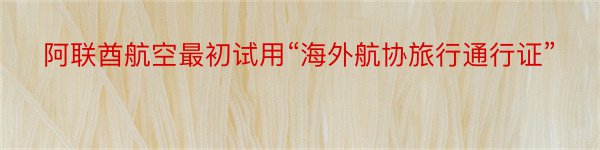 阿联酋航空最初试用“海外航协旅行通行证”